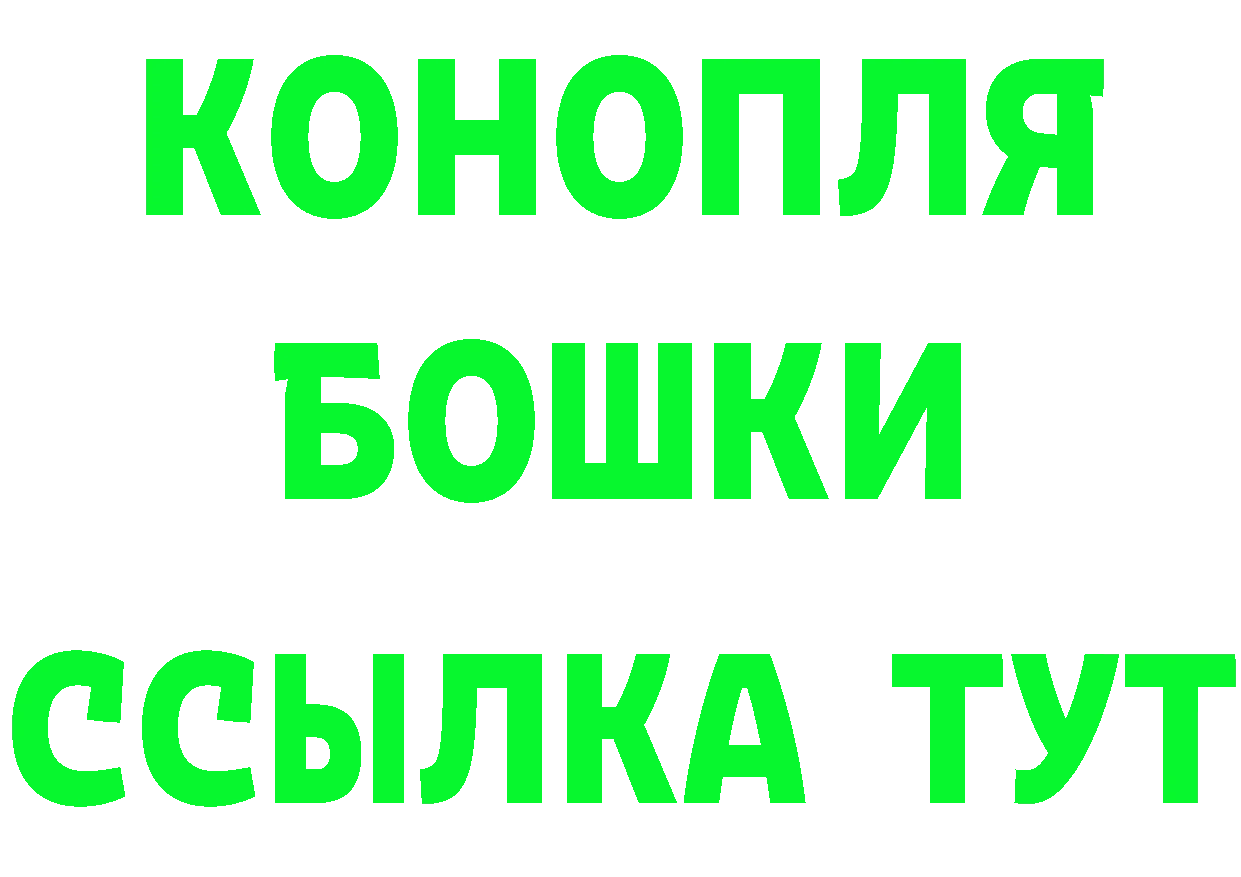 КОНОПЛЯ
БОШКИ
ССЫЛКА ТУТ